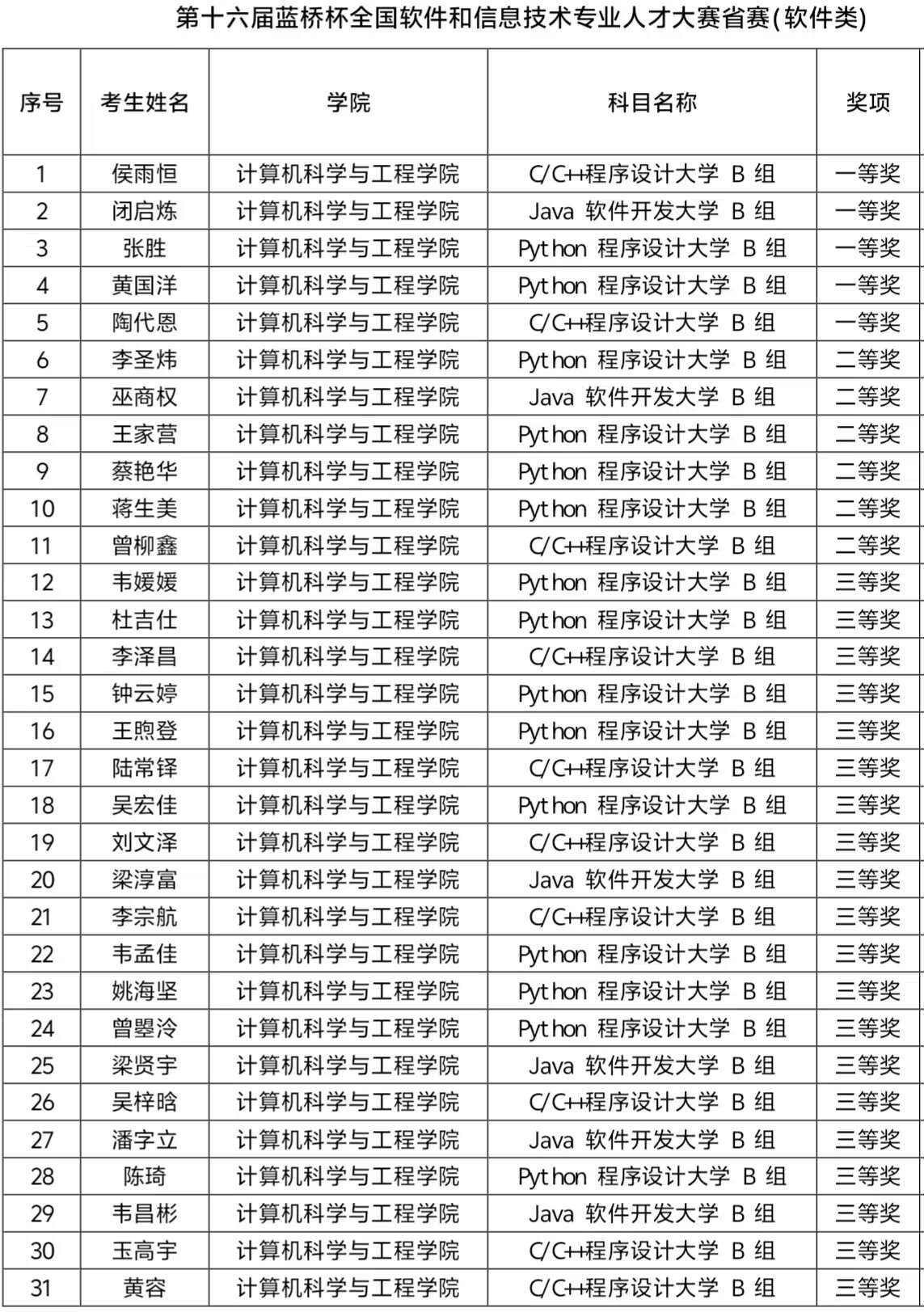 第十六届蓝桥杯全国软件和信息技术专业人才大赛省赛(软件类)

| 序号 | 考生姓名 | 学院 | 科目名称 | 奖项 |
|---|---|---|---|---|
| 1 | 侯雨恒 | 计算机科学与工程学院 | C/C++程序设计大学 B 组 | 一等奖 |
| 2 | 闭启炼 | 计算机科学与工程学院 | Java 软件开发大学 B 组 | 一等奖 |
| 3 | 张胜 | 计算机科学与工程学院 | Python 程序设计大学 B 组 | 一等奖 |
| 4 | 黄国洋 | 计算机科学与工程学院 | Python 程序设计大学 B 组 | 一等奖 |
| 5 | 陶代恩 | 计算机科学与工程学院 | C/C++程序设计大学 B 组 | 一等奖 |
| 6 | 李圣炜 | 计算机科学与工程学院 | Python 程序设计大学 B 组 | 二等奖 |
| 7 | 巫商权 | 计算机科学与工程学院 | Java 软件开发大学 B 组 | 二等奖 |
| 8 | 王家营 | 计算机科学与工程学院 | Python 程序设计大学 B 组 | 二等奖 |
| 9 | 蔡艳华 | 计算机科学与工程学院 | Python 程序设计大学 B 组 | 二等奖 |
| 10 | 蒋生美 | 计算机科学与工程学院 | Python 程序设计大学 B 组 | 二等奖 |
| 11 | 曾柳鑫 | 计算机科学与工程学院 | C/C++程序设计大学 B 组 | 二等奖 |
| 12 | 韦媛媛 | 计算机科学与工程学院 | Python 程序设计大学 B 组 | 三等奖 |
| 13 | 杜吉仕 | 计算机科学与工程学院 | Python 程序设计大学 B 组 | 三等奖 |
| 14 | 李泽昌 | 计算机科学与工程学院 | C/C++程序设计大学 B 组 | 三等奖 |
| 15 | 钟云婷 | 计算机科学与工程学院 | Python 程序设计大学 B 组 | 三等奖 |
| 16 | 王煦登 | 计算机科学与工程学院 | Python 程序设计大学 B 组 | 三等奖 |
| 17 | 陆常铎 | 计算机科学与工程学院 | C/C++程序设计大学 B 组 | 三等奖 |
| 18 | 吴宏佳 | 计算机科学与工程学院 | Python 程序设计大学 B 组 | 三等奖 |
| 19 | 刘文泽 | 计算机科学与工程学院 | C/C++程序设计大学 B 组 | 三等奖 |
| 20 | 梁淳富 | 计算机科学与工程学院 | Java 软件开发大学 B 组 | 三等奖 |
| 21 | 李宗航 | 计算机科学与工程学院 | C/C++程序设计大学 B 组 | 三等奖 |
| 22 | 韦孟佳 | 计算机科学与工程学院 | Python 程序设计大学 B 组 | 三等奖 |
| 23 | 姚海坚 | 计算机科学与工程学院 | Python 程序设计大学 B 组 | 三等奖 |
| 24 | 曾曌泠 | 计算机科学与工程学院 | Python 程序设计大学 B 组 | 三等奖 |
| 25 | 梁贤宇 | 计算机科学与工程学院 | Java 软件开发大学 B 组 | 三等奖 |
| 26 | 吴梓晗 | 计算机科学与工程学院 | C/C++程序设计大学 B 组 | 三等奖 |
| 27 | 潘字立 | 计算机科学与工程学院 | Java 软件开发大学 B 组 | 三等奖 |
| 28 | 陈琦 | 计算机科学与工程学院 | Python 程序设计大学 B 组 | 三等奖 |
| 29 | 韦昌彬 | 计算机科学与工程学院 | Java 软件开发大学 B 组 | 三等奖 |
| 30 | 玉高宇 | 计算机科学与工程学院 | C/C++程序设计大学 B 组 | 三等奖 |
| 31 | 黄容 | 计算机科学与工程学院 | C/C++程序设计大学 B 组 | 三等奖 |